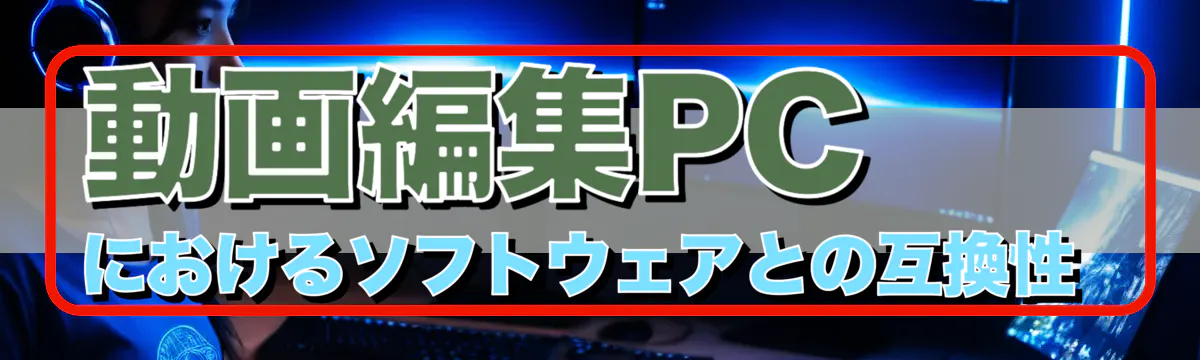 動画編集PC
におけるソフトウェアとの互換性